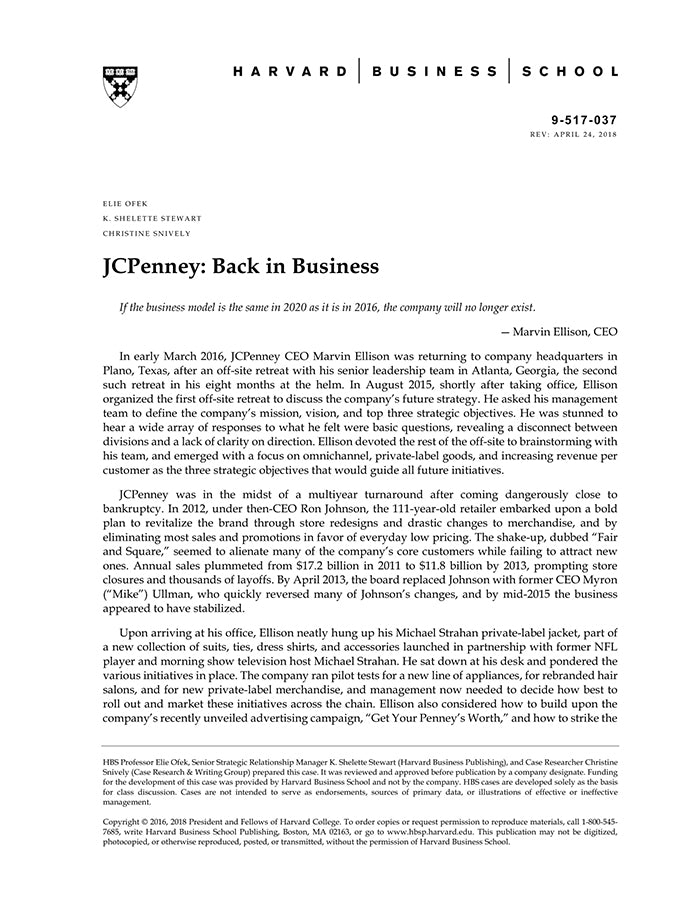 HARVARD | BUSINESS | SCHOOL

9-517-037
REV: APRIL 24, 2018

ELIE OFEK
K. SHELETTE STEWART
CHRISTINE SNIVELY

JCPenney: Back in Business

If the business model is the same in 2020 as it is in 2016, the company will no longer exist.

— Marvin Ellison, CEO

In early March 2016, JCPenney CEO Marvin Ellison was returning to company headquarters in Plano, Texas, after an off-site retreat with his senior leadership team in Atlanta, Georgia, the second such retreat in his eight months at the helm. In August 2015, shortly after taking office, Ellison organized the first off-site retreat to discuss the company's future strategy. He asked his management team to define the company's mission, vision, and top three strategic objectives. He was stunned to hear a wide array of responses to what he felt were basic questions, revealing a disconnect between divisions and a lack of clarity on direction. Ellison devoted the rest of the off-site to brainstorming with his team, and emerged with a focus on omnichannel, private-label goods, and increasing revenue per customer as the three strategic objectives that would guide all future initiatives.

JCPenney was in the midst of a multiyear turnaround after coming dangerously close to bankruptcy. In 2012, under then-CEO Ron Johnson, the 111-year-old retailer embarked upon a bold plan to revitalize the brand through store redesigns and drastic changes to merchandise, and by eliminating most sales and promotions in favor of everyday low pricing. The shake-up, dubbed "Fair and Square," seemed to alienate many of the company's core customers while failing to attract new ones. Annual sales plummeted from $17.2 billion in 2011 to $11.8 billion by 2013, prompting store closures and thousands of layoffs. By April 2013, the board replaced Johnson with former CEO Myron ("Mike") Ullman, who quickly reversed many of Johnson's changes, and by mid-2015 the business appeared to have stabilized.

Upon arriving at his office, Ellison neatly hung up his Michael Strahan private-label jacket, part of a new collection of suits, ties, dress shirts, and accessories launched in partnership with former NFL player and morning show television host Michael Strahan. He sat down at his desk and pondered the various initiatives in place. The company ran pilot tests for a new line of appliances, for rebranded hair salons, and for new private-label merchandise, and management now needed to decide how best to roll out and market these initiatives across the chain. Ellison also considered how to build upon the company's recently unveiled advertising campaign, "Get Your Penney's Worth," and how to strike the

HBS Professor Elie Ofek, Senior Strategic Relationship Manager K. Shelette Stewart (Harvard Business Publishing), and Case Researcher Christine Snively (Case Research & Writing Group) prepared this case. It was reviewed and approved before publication by a company designate. Funding for the development of this case was provided by Harvard Business School and not by the company. HBS cases are developed solely as the basis for class discussion. Cases are not intended to serve as endorsements, sources of primary data, or illustrations of effective or ineffective management.

Copyright © 2016, 2018 President and Fellows of Harvard College. To order copies or request permission to reproduce materials, call 1-800-545-7685, write Harvard Business School Publishing, Boston, MA 02163, or go to www.hbsp.harvard.edu. This publication may not be digitized, photocopied, or otherwise reproduced, posted, or transmitted, without the permission of Harvard Business School.